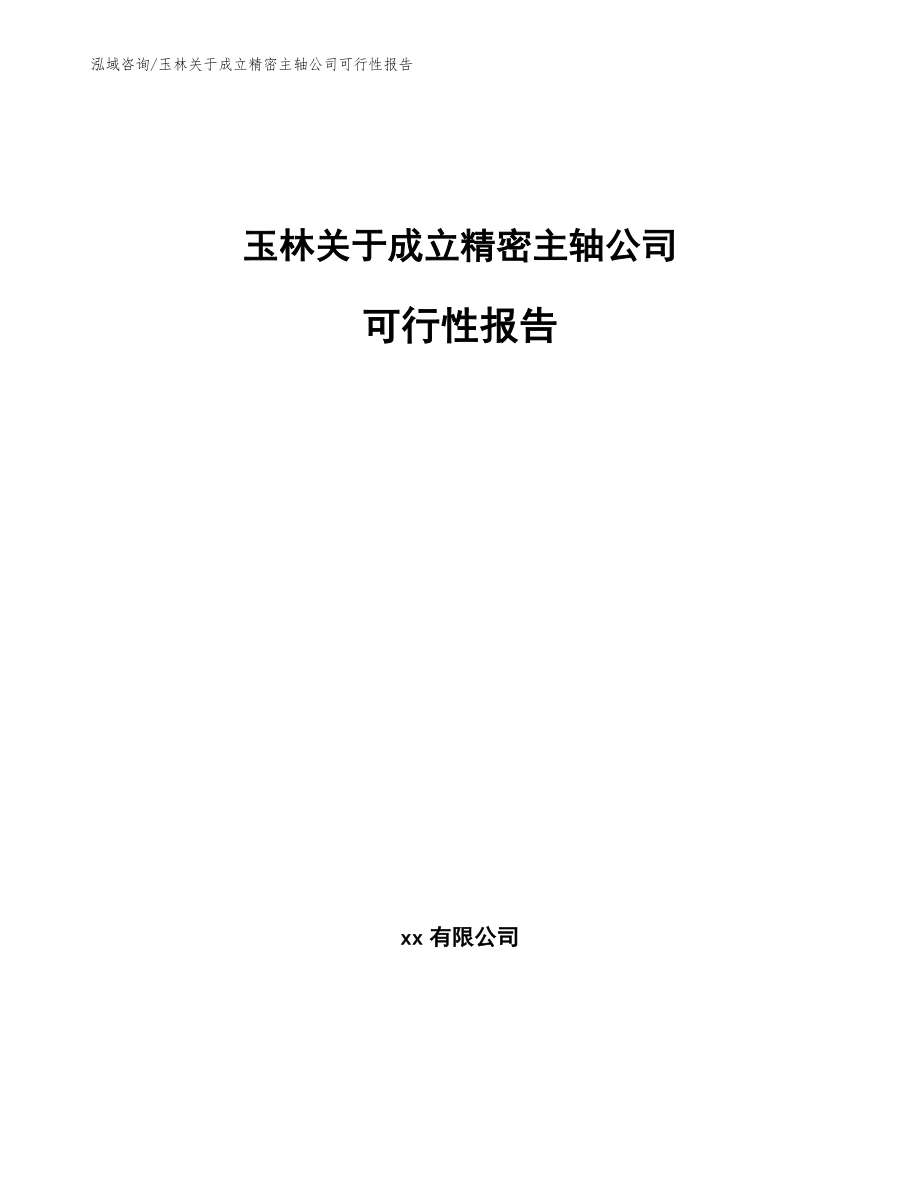 泓域咨询/玉林关于成立精密主轴公司可行性报告

玉林关于成立精密主轴公司

可行性报告

xx 有限公司